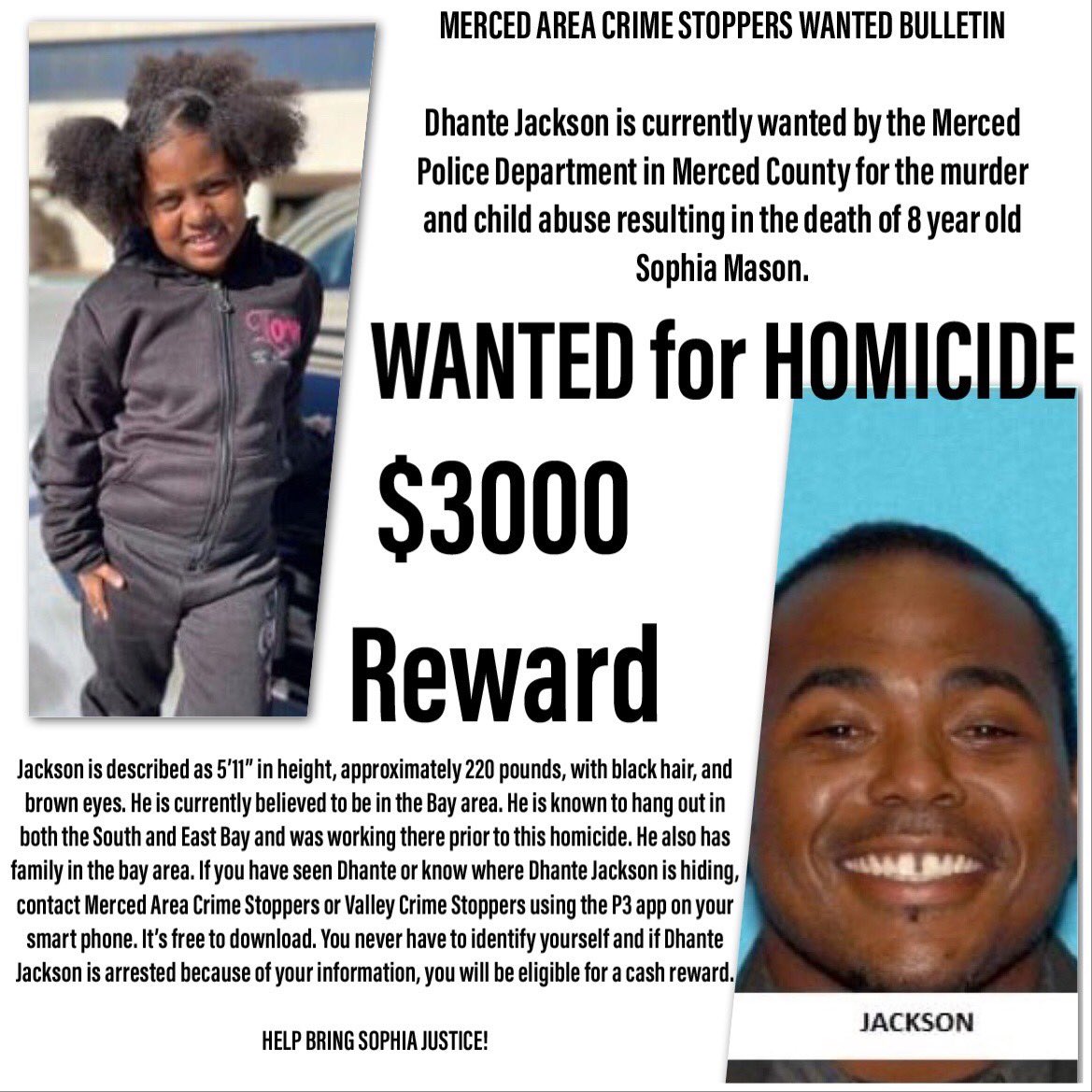 MERCED AREA CRIME STOPPERS WANTED BULLETIN

Dhante Jackson is currently wanted by the Merced Police Department in Merced County for the murder and child abuse resulting in the death of 8 year old Sophia Mason.

WANTED for HOMICIDE

$3000

Reward

Jackson is described as 5'11" in height, approximately 220 pounds, with black hair, and brown eyes. He is currently believed to be in the Bay area. He is known to hang out in both the South and East Bay and was working there prior to this homicide. He also has family in the bay area. If you have seen Dhante or know where Dhante Jackson is hiding, contact Merced Area Crime Stoppers or Valley Crime Stoppers using the P3 app on your smart phone. It's free to download. You never have to identify yourself and if Dhante Jackson is arrested because of your information, you will be eligible for a cash reward.

HELP BRING SOPHIA JUSTICE!

JACKSON